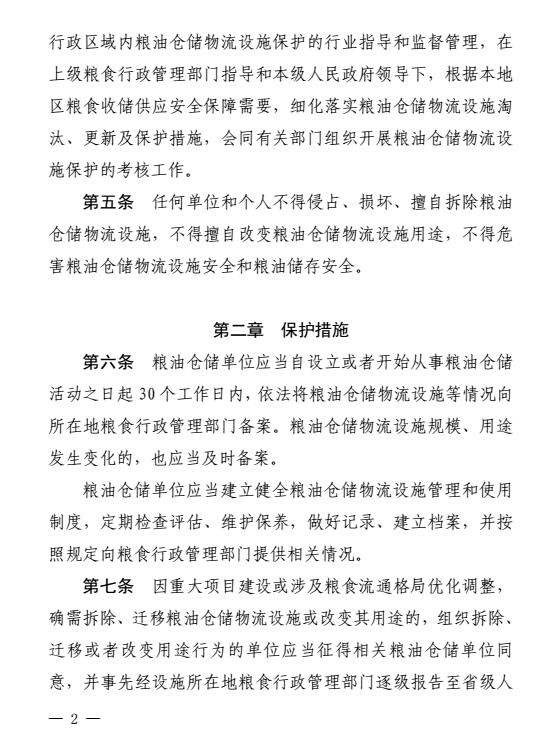 行政区域内粮油仓储物流设施保护的行业指导和监督管理，在上级粮食行政管理部门指导和本级人民政府领导下，根据本地区粮食收储供应安全保障需要，细化落实粮油仓储物流设施淘汰、更新及保护措施，会同有关部门组织开展粮油仓储物流设施保护的考核工作。

第五条　任何单位和个人不得侵占、损坏、擅自拆除粮油仓储物流设施，不得擅自改变粮油仓储物流设施用途，不得危害粮油仓储物流设施安全和粮油储存安全。

第二章　保护措施

第六条　粮油仓储单位应当自设立或者开始从事粮油仓储活动之日起 30 个工作日内，依法将粮油仓储物流设施等情况向所在地粮食行政管理部门备案。粮油仓储物流设施规模、用途发生变化的，也应当及时备案。

粮油仓储单位应当建立健全粮油仓储物流设施管理和使用制度，定期检查评估、维护保养，做好记录、建立档案，并按照规定向粮食行政管理部门提供相关情况。

第七条　因重大项目建设或涉及粮食流通格局优化调整，确需拆除、迁移粮油仓储物流设施或改变其用途的，组织拆除、迁移或者改变用途行为的单位应当征得相关粮油仓储单位同意，并事先经设施所在地粮食行政管理部门逐级报告至省级人

— 2 —